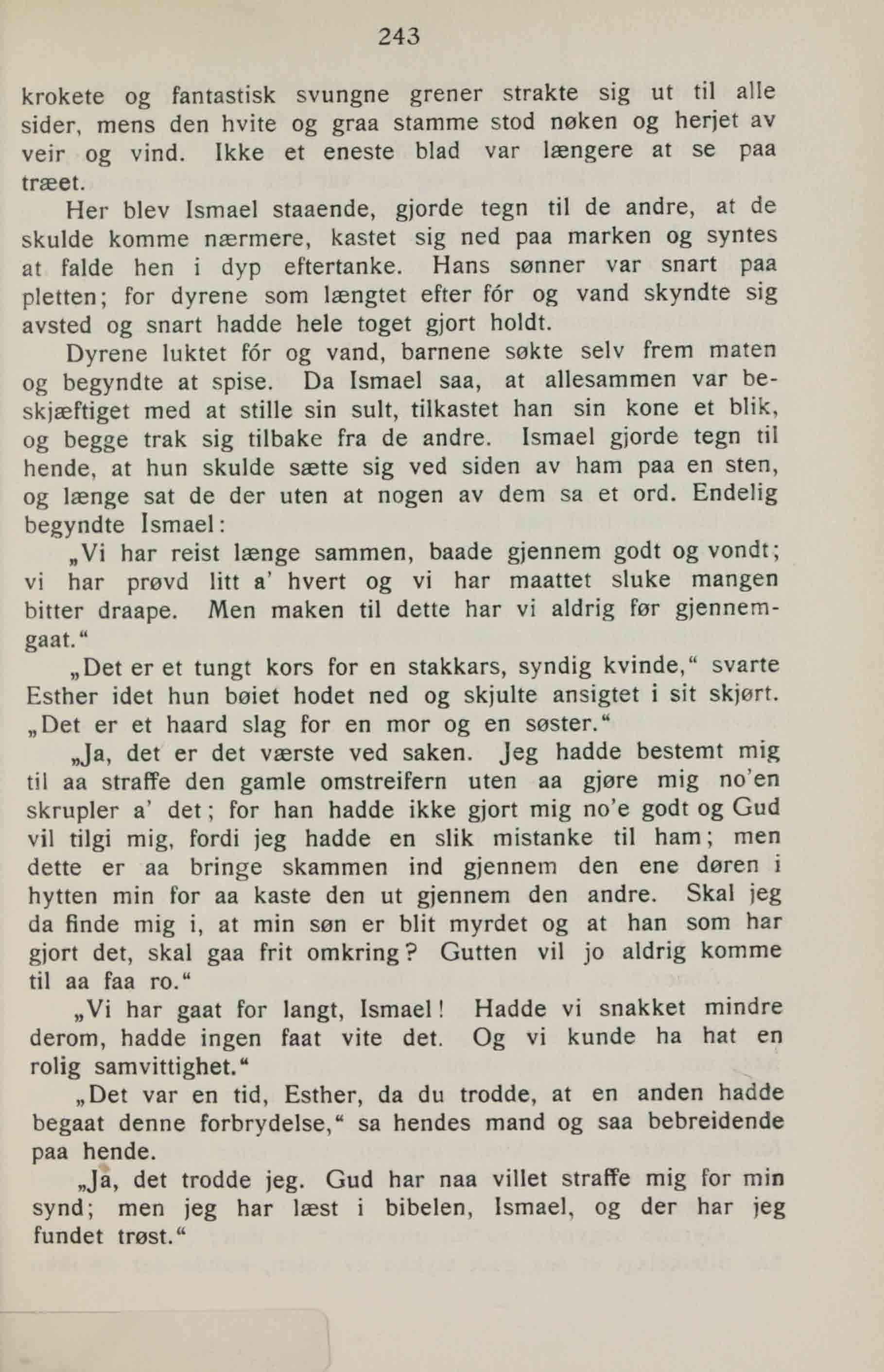 243

krokete og fantastisk svungne grener strakte sig ut til alle sider, mens den hvite og graa stamme stod nøken og herjet av veir og vind. Ikke et eneste blad var længere at se paa træet.

Her blev Ismael staaende, gjorde tegn til de andre, at de skulde komme nærmere, kastet sig ned paa marken og syntes at falde hen i dyp eftertanke. Hans sønner var snart paa pletten; for dyrene som længtet efter fór og vand skyndte sig avsted og snart hadde hele toget gjort holdt.

Dyrene luktet fór og vand, barnene søkte selv frem maten og begyndte at spise. Da Ismael saa, at allesammen var beskjæftiget med at stille sin sult, tilkastet han sin kone et blik, og begge trak sig tilbake fra de andre. Ismael gjorde tegn til hende, at hun skulde sætte sig ved siden av ham paa en sten, og længe sat de der uten at nogen av dem sa et ord. Endelig begyndte Ismael:

„Vi har reist længe sammen, baade gjennem godt og vondt; vi har prøvd litt a' hvert og vi har maattet sluke mangen bitter draape. Men maken til dette har vi aldrig før gjennemgaat."

„Det er et tungt kors for en stakkars, syndig kvinde," svarte Esther idet hun bøiet hodet ned og skjulte ansigtet i sit skjørt. „Det er et haard slag for en mor og en søster."

„Ja, det er det værste ved saken. Jeg hadde bestemt mig til aa straffe den gamle omstreifern uten aa gjøre mig no'en skrupler a' det; for han hadde ikke gjort mig no'e godt og Gud vil tilgi mig, fordi jeg hadde en slik mistanke til ham; men dette er aa bringe skammen ind gjennem den ene døren i hytten min for aa kaste den ut gjennem den andre. Skal jeg da finde mig i, at min søn er blit myrdet og at han som har gjort det, skal gaa frit omkring? Gutten vil jo aldrig komme til aa faa ro."

„Vi har gaat for langt, Ismael! Hadde vi snakket mindre derom, hadde ingen faat vite det. Og vi kunde ha hat en rolig samvittighet."

„Det var en tid, Esther, da du trodde, at en anden hadde begaat denne forbrydelse," sa hendes mand og saa bebreidende paa hende.

„Ja, det trodde jeg. Gud har naa villet straffe mig for min synd; men jeg har læst i bibelen, Ismael, og der har jeg fundet trøst."